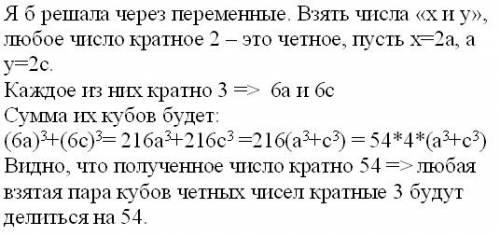 Я б решала через переменные. Взять числа «х и у», любое число кратное 2 – это четное, пусть х=2а, а у=2с.
Каждое из них кратно 3 => 6а и 6с
Сумма их кубов будет:
$(6a)^3+(6c)^3= 216a^3+216c^3 =216(a^3+c^3) = 54*4*(a^3+c^3)$
Видно, что полученное число кратно 54 => любая взятая пара кубов четных чисел кратные 3 будут делиться на 54.